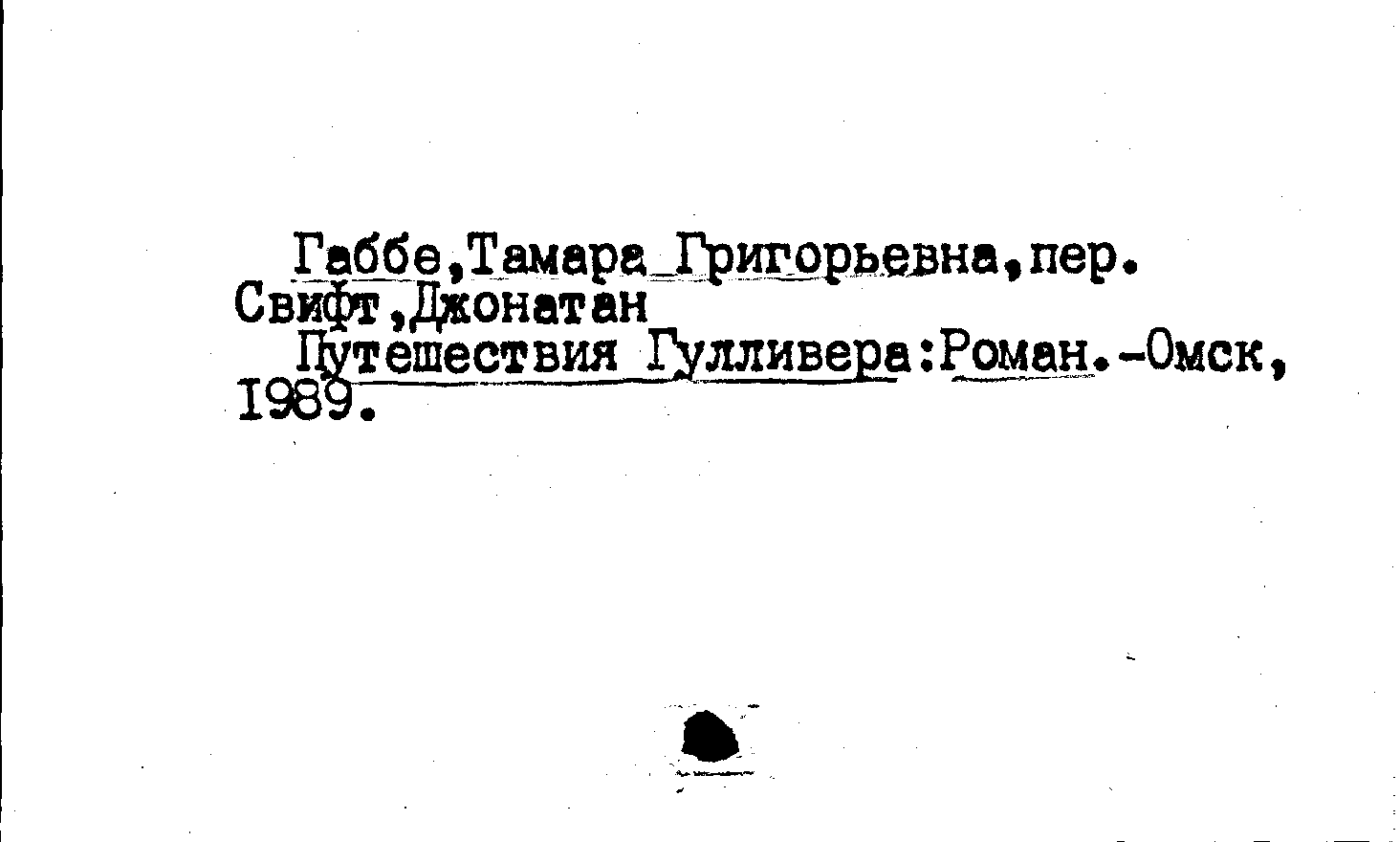 Габбе,Тамара Григорьевна,пер.
Свифт,Джонатан
Путешествия Гулливера:Роман.-Омск, 1989.